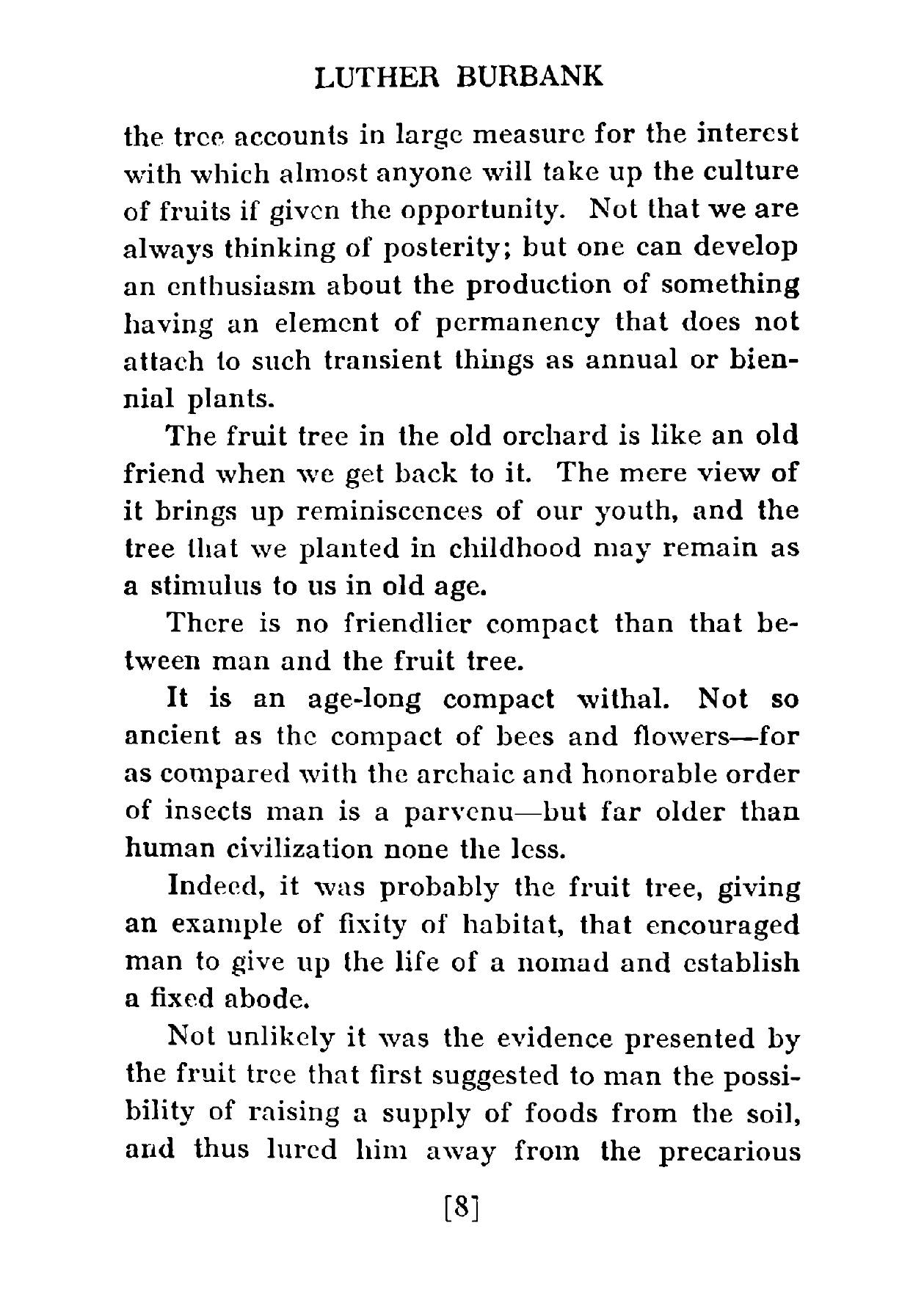 LUTHER BURBANK

the tree accounts in large measure for the interest with which almost anyone will take up the culture of fruits if given the opportunity. Not that we are always thinking of posterity; but one can develop an enthusiasm about the production of something having an element of permanency that does not attach to such transient things as annual or biennial plants.

The fruit tree in the old orchard is like an old friend when we get back to it. The mere view of it brings up reminiscences of our youth, and the tree that we planted in childhood may remain as a stimulus to us in old age.

There is no friendlier compact than that between man and the fruit tree.

It is an age-long compact withal. Not so ancient as the compact of bees and flowers—for as compared with the archaic and honorable order of insects man is a parvenu—but far older than human civilization none the less.

Indeed, it was probably the fruit tree, giving an example of fixity of habitat, that encouraged man to give up the life of a nomad and establish a fixed abode.

Not unlikely it was the evidence presented by the fruit tree that first suggested to man the possibility of raising a supply of foods from the soil, and thus lured him away from the precarious

[8]